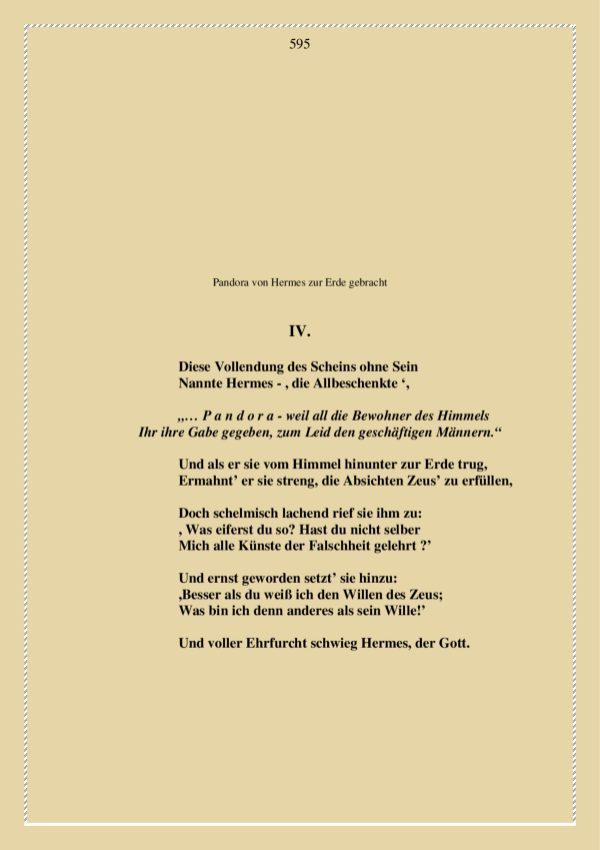 595

Pandora von Hermes zur Erde gebracht

IV.

Diese Vollendung des Scheins ohne Sein
Nannte Hermes - , die Allbeschenkte ‘,

„… P a n d o r a - weil all die Bewohner des Himmels
Ihr ihre Gabe gegeben, zum Leid den geschäftigen Männern.“

Und als er sie vom Himmel hinunter zur Erde trug,
Ermahnt’ er sie streng, die Absichten Zeus’ zu erfüllen,

Doch schelmisch lachend rief sie ihm zu:
, Was eiferst du so? Hast du nicht selber
Mich alle Künste der Falschheit gelehrt ?’

Und ernst geworden setzt’ sie hinzu:
‚Besser als du weiß ich den Willen des Zeus;
Was bin ich denn anderes als sein Wille!’

Und voller Ehrfurcht schwieg Hermes, der Gott.